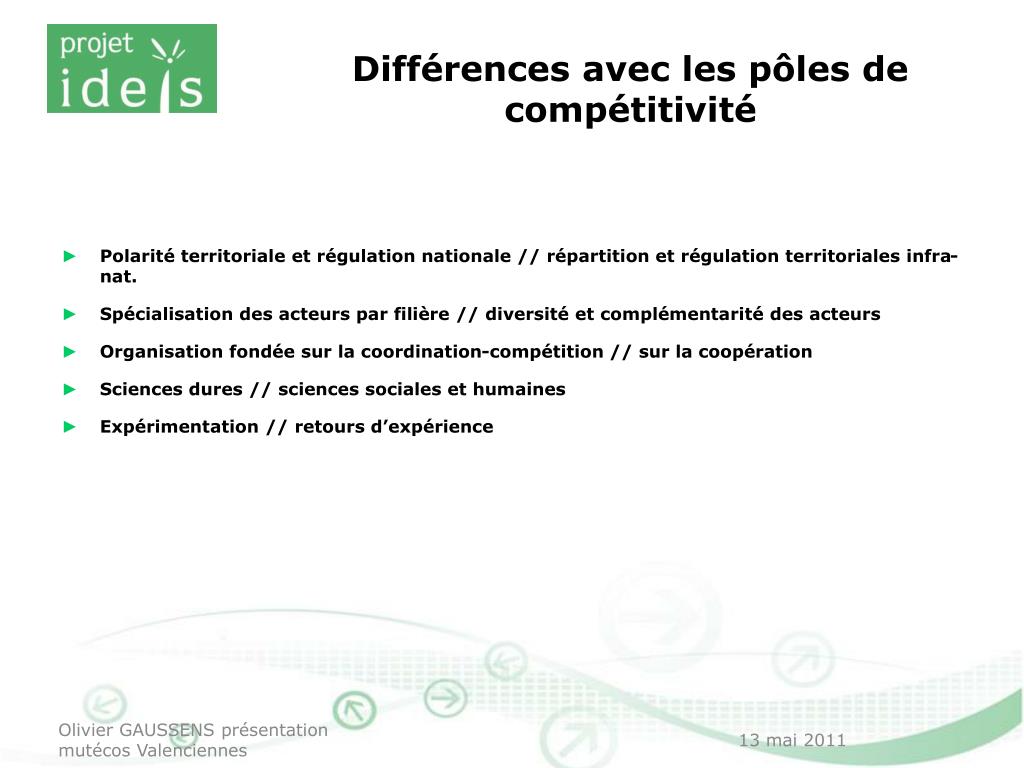 projet
ideis

Différences avec les pôles de compétitivité

► Polarité territoriale et régulation nationale // répartition et régulation territoriales infra-nat.

► Spécialisation des acteurs par filière // diversité et complémentarité des acteurs

► Organisation fondée sur la coordination-compétition // sur la coopération

► Sciences dures // sciences sociales et humaines

► Expérimentation // retours d'expérience

Olivier GAUSSENS présentation mutécos Valenciennes

13 mai 2011